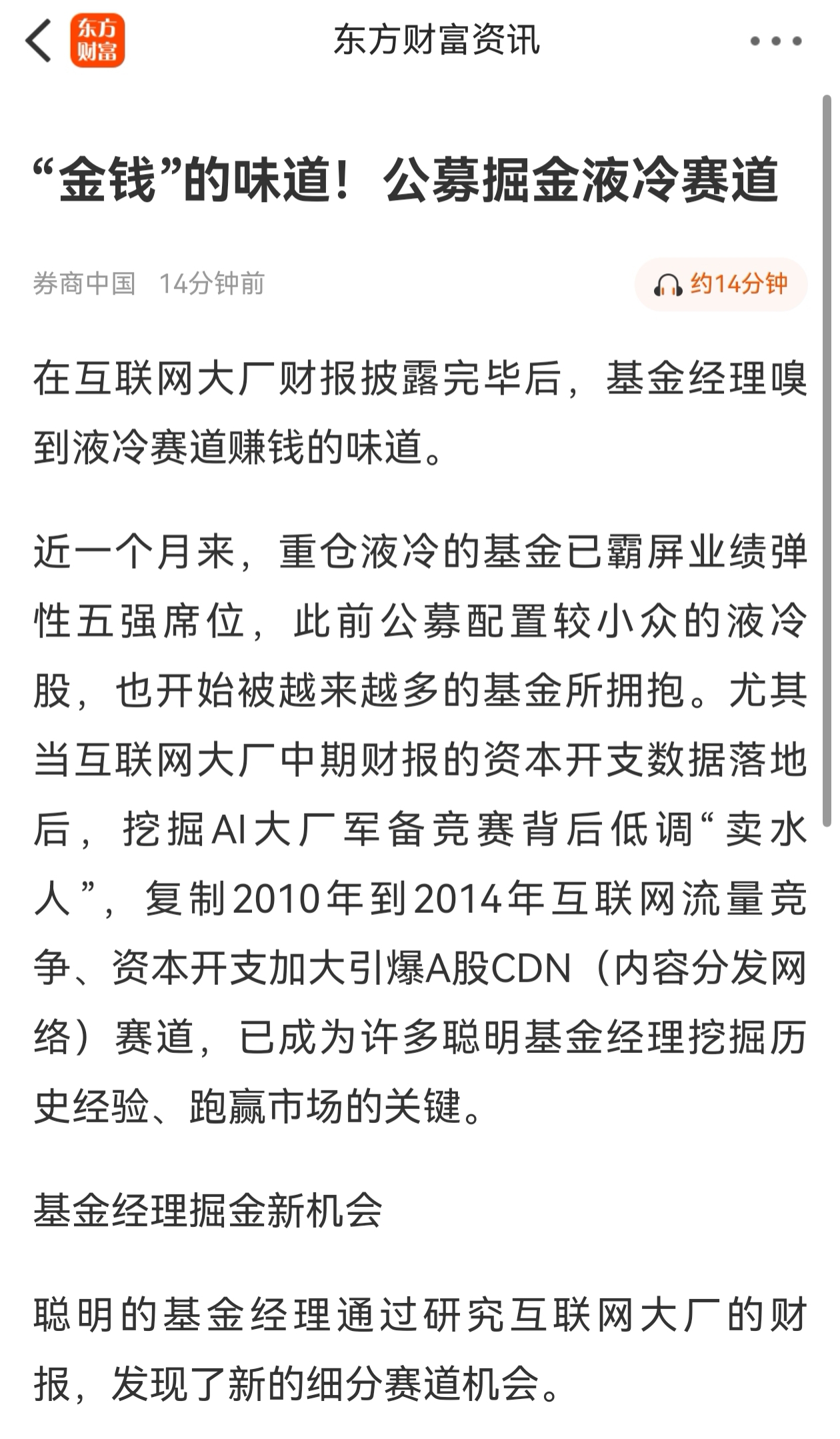 东方财富

东方财富资讯

“金钱”的味道！公募掘金液冷赛道

券商中国 14分钟前

约14分钟

在互联网大厂财报披露完毕后，基金经理嗅到液冷赛道赚钱的味道。

近一个月来，重仓液冷的基金已霸屏业绩弹性五强席位，此前公募配置较小众的液冷股，也开始被越来越多的基金所拥抱。尤其当互联网大厂中期财报的资本开支数据落地后，挖掘AI大厂军备竞赛背后低调“卖水人”，复制2010年到2014年互联网流量竞争、资本开支加大引爆A股CDN（内容分发网络）赛道，已成为许多聪明基金经理挖掘历史经验、跑赢市场的关键。

基金经理掘金新机会

聪明的基金经理通过研究互联网大厂的财报，发现了新的细分赛道机会。